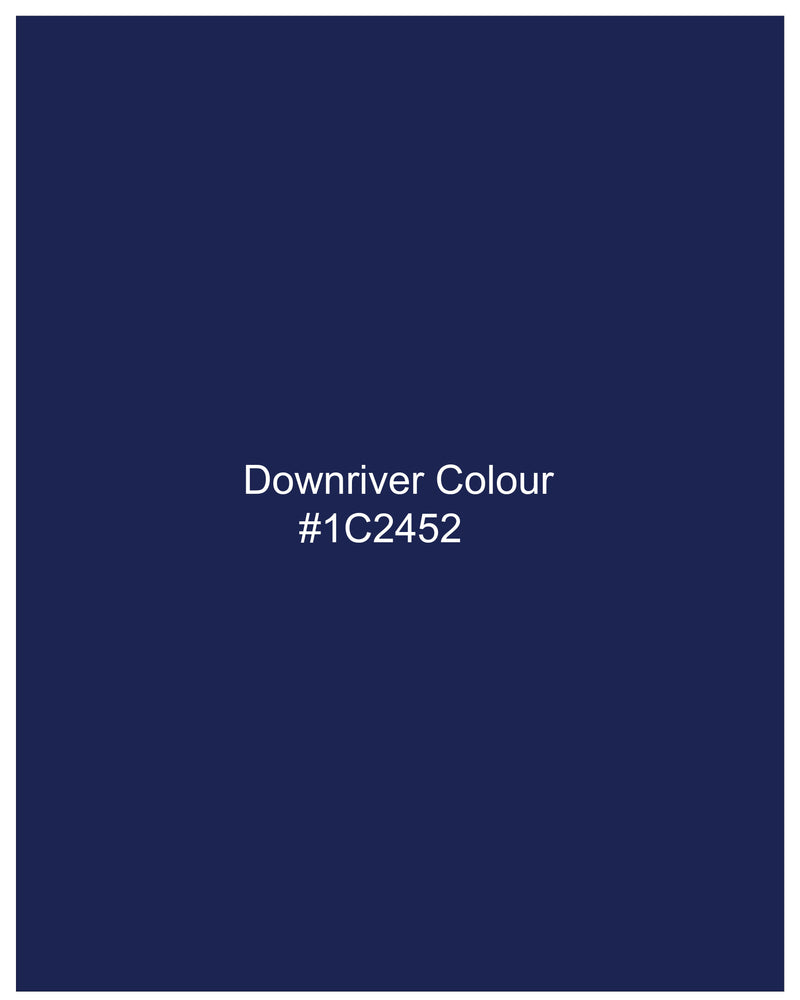 Downriver Colour
#1C2452